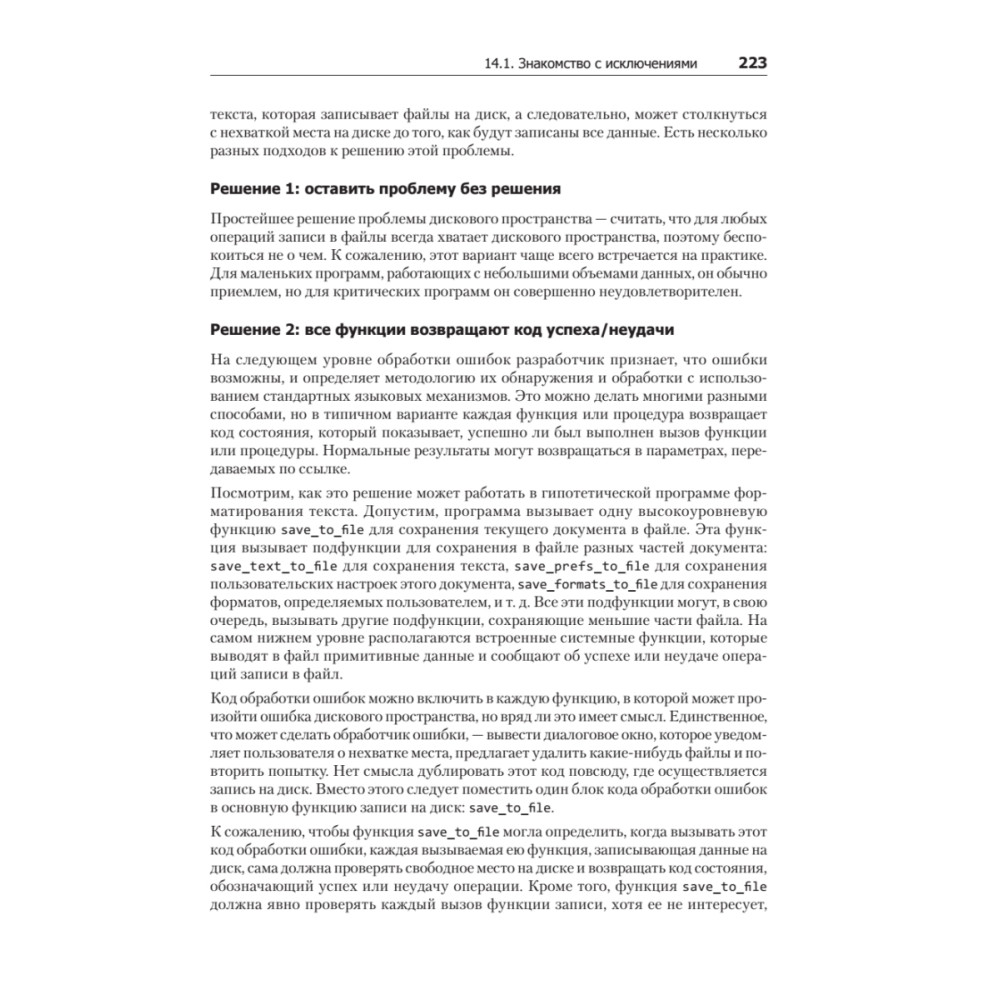 14.1. Знакомство с исключениями 223

текста, которая записывает файлы на диск, а следовательно, может столкнуться с нехваткой места на диске до того, как будут записаны все данные. Есть несколько разных подходов к решению этой проблемы.

Решение 1: оставить проблему без решения

Простейшее решение проблемы дискового пространства — считать, что для любых операций записи в файлы всегда хватает дискового пространства, поэтому беспокоиться не о чем. К сожалению, этот вариант чаще всего встречается на практике. Для маленьких программ, работающих с небольшими объемами данных, он обычно приемлем, но для критических программ он совершенно неудовлетворителен.

Решение 2: все функции возвращают код успеха/неудачи

На следующем уровне обработки ошибок разработчик признает, что ошибки возможны, и определяет методологию их обнаружения и обработки с использованием стандартных языковых механизмов. Это можно делать многими разными способами, но в типичном варианте каждая функция или процедура возвращает код состояния, который показывает, успешно ли был выполнен вызов функции или процедуры. Нормальные результаты могут возвращаться в параметрах, передаваемых по ссылке.

Посмотрим, как это решение может работать в гипотетической программе форматирования текста. Допустим, программа вызывает одну высокоуровневую функцию save_to_file для сохранения текущего документа в файле. Эта функция вызывает подфункции для сохранения в файле разных частей документа: save_text_to_file для сохранения текста, save_prefs_to_file для сохранения пользовательских настроек этого документа, save_formats_to_file для сохранения форматов, определяемых пользователем, и т. д. Все эти подфункции могут, в свою очередь, вызывать другие подфункции, сохраняющие меньшие части файла. На самом нижнем уровне располагаются встроенные системные функции, которые выводят в файл примитивные данные и сообщают об успехе или неудаче операций записи в файл.

Код обработки ошибок можно включить в каждую функцию, в которой может произойти ошибка дискового пространства, но вряд ли это имеет смысл. Единственное, что может сделать обработчик ошибки, — вывести диалоговое окно, которое уведомляет пользователя о нехватке места, предлагает удалить какие-нибудь файлы и повторить попытку. Нет смысла дублировать этот код повсюду, где осуществляется запись на диск. Вместо этого следует поместить один блок кода обработки ошибок в основную функцию записи на диск: save_to_file.

К сожалению, чтобы функция save_to_file могла определить, когда вызывать этот код обработки ошибки, каждая вызываемая ею функция, записывающая данные на диск, сама должна проверять свободное место на диске и возвращать код состояния, обозначающий успех или неудачу операции. Кроме того, функция save_to_file должна явно проверять каждый вызов функции записи, хотя ее не интересует,